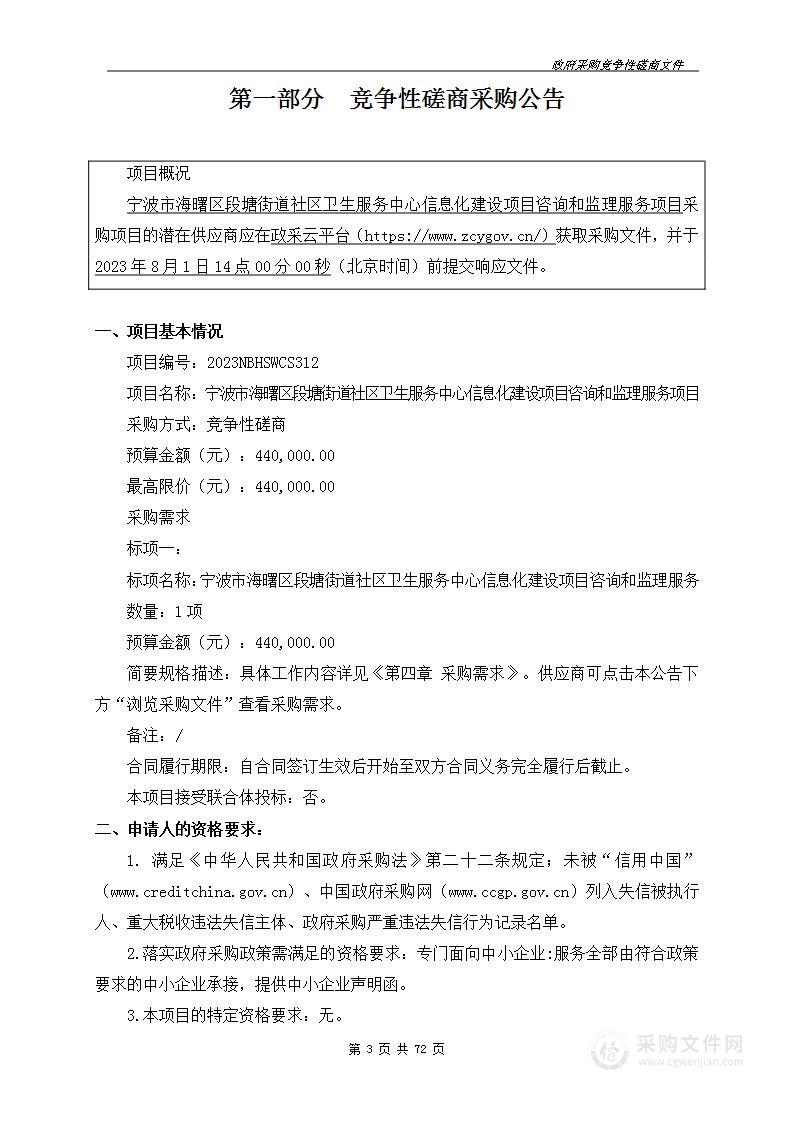 政府采购竞争性磋商文件

第一部分　竞争性磋商采购公告

项目概况

宁波市海曙区段塘街道社区卫生服务中心信息化建设项目咨询和监理服务项目采购项目的潜在供应商应在政采云平台（https://www.zcygov.cn/）获取采购文件，并于2023年8月1日14点00分00秒（北京时间）前提交响应文件。

一、项目基本情况

项目编号：2023NBHSWCS312

项目名称：宁波市海曙区段塘街道社区卫生服务中心信息化建设项目咨询和监理服务项目

采购方式：竞争性磋商

预算金额（元）：440,000.00

最高限价（元）：440,000.00

采购需求

标项一：

标项名称：宁波市海曙区段塘街道社区卫生服务中心信息化建设项目咨询和监理服务

数量：1项

预算金额（元）：440,000.00

简要规格描述：具体工作内容详见《第四章 采购需求》。供应商可点击本公告下方“浏览采购文件”查看采购需求。

备注：/

合同履行期限：自合同签订生效后开始至双方合同义务完全履行后截止。

本项目接受联合体投标：否。

二、申请人的资格要求：

1. 满足《中华人民共和国政府采购法》第二十二条规定；未被“信用中国”（www.creditchina.gov.cn）、中国政府采购网（www.ccgp.gov.cn）列入失信被执行人、重大税收违法失信主体、政府采购严重违法失信行为记录名单。

2.落实政府采购政策需满足的资格要求：专门面向中小企业:服务全部由符合政策要求的中小企业承接，提供中小企业声明函。

3.本项目的特定资格要求：无。

第 3 页 共 72 页

采购文件网
www.cgwenjian.com